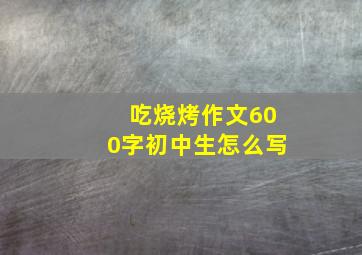 吃烧烤作文600字初中生怎么写